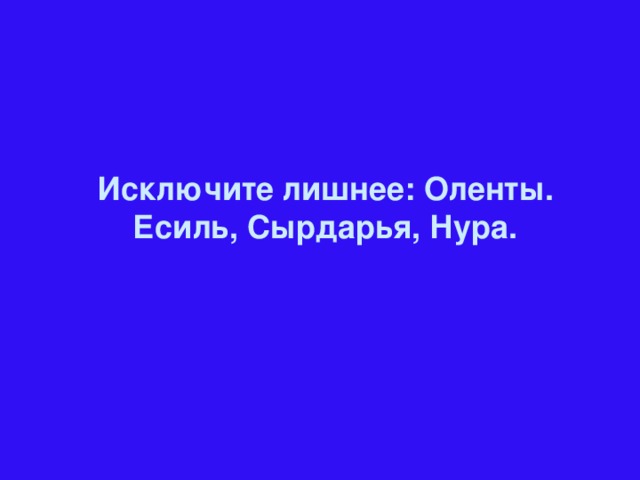 Исключите лишнее: Оленты. Есиль, Сырдарья, Нура.